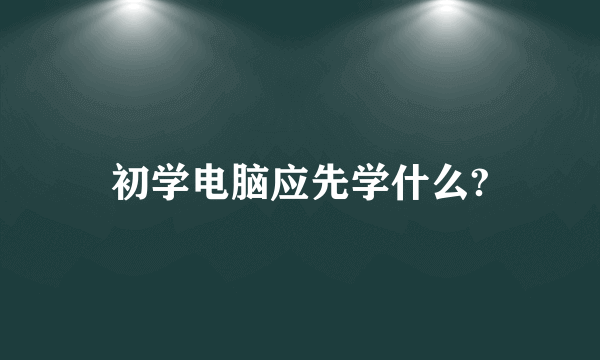 初学电脑应先学什么?